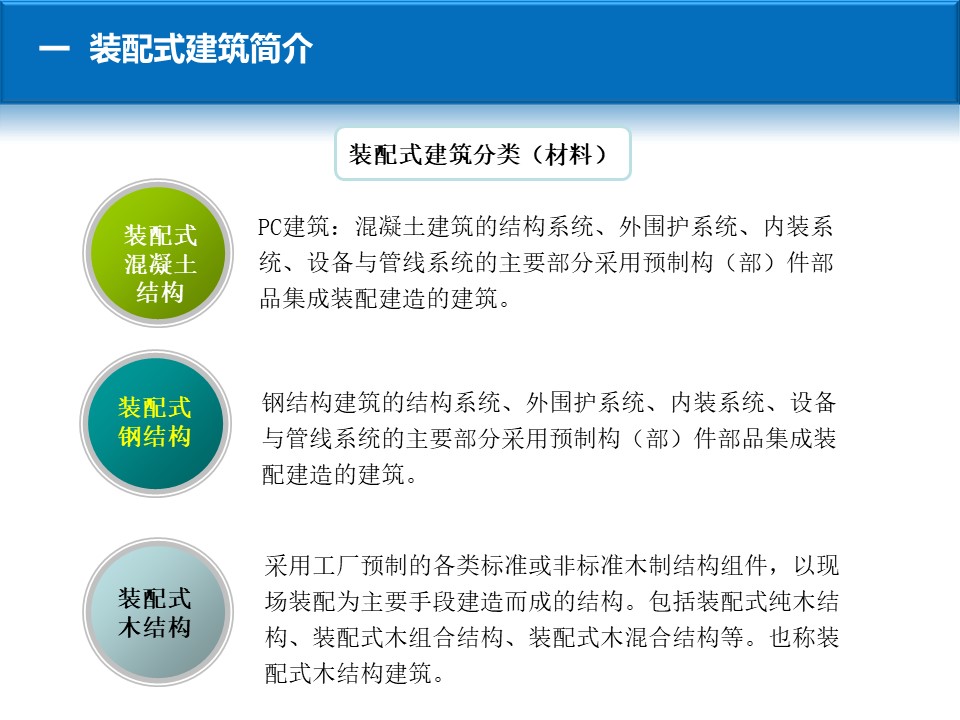 一 装配式建筑简介

装配式建筑分类（材料）

装配式混凝土结构

PC建筑：混凝土建筑的结构系统、外围护系统、内装系统、设备与管线系统的主要部分采用预制构（部）件部品集成装配建造的建筑。

装配式钢结构

钢结构建筑的结构系统、外围护系统、内装系统、设备与管线系统的主要部分采用预制构（部）件部品集成装配建造的建筑。

装配式木结构

采用工厂预制的各类标准或非标准木制结构组件，以现场装配为主要手段建造而成的结构。包括装配式纯木结构、装配式木组合结构、装配式木混合结构等。也称装配式木结构建筑。